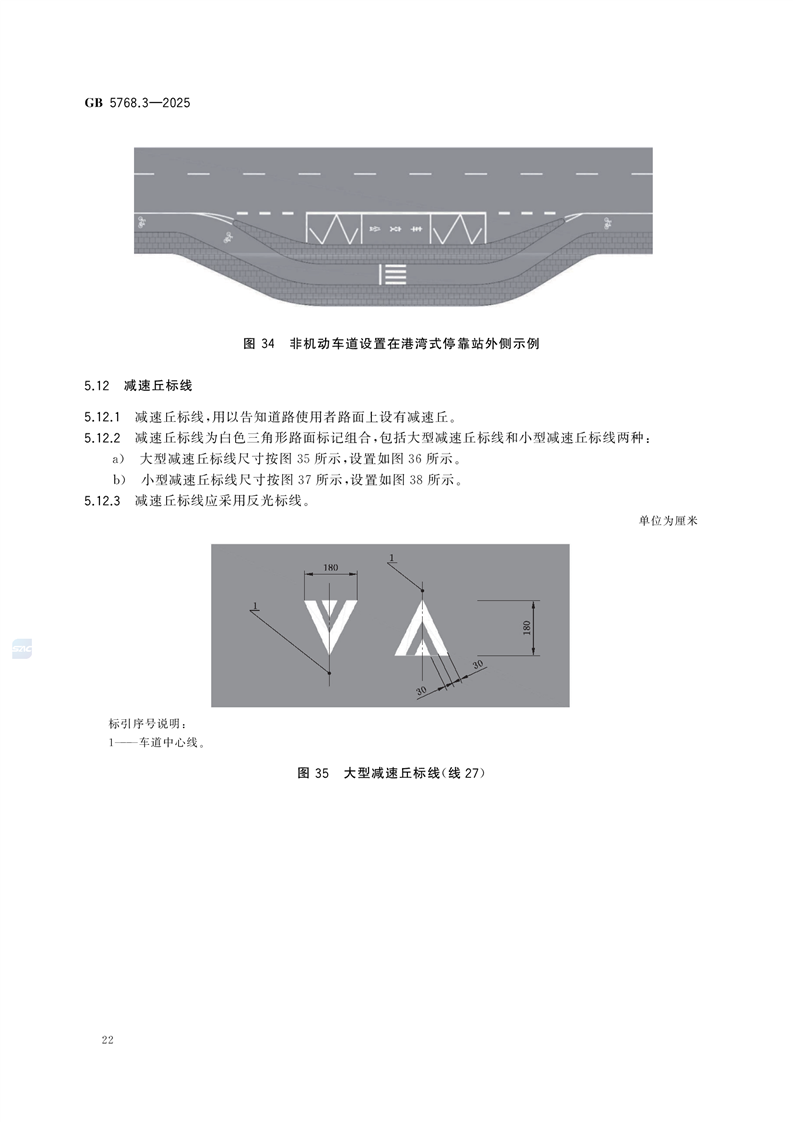 GB 5768.3—2025

图34 非机动车道设置在港湾式停靠站外侧示例

5.12 减速丘标线

5.12.1 减速丘标线,用以告知道路使用者路面上设有减速丘。

5.12.2 减速丘标线为白色三角形路面标记组合,包括大型减速丘标线和小型减速丘标线两种:

a) 大型减速丘标线尺寸按图35所示,设置如图36所示。

b) 小型减速丘标线尺寸按图37所示,设置如图38所示。

5.12.3 减速丘标线应采用反光标线。

单位为厘米

180
1
1
180
30
30

标引序号说明:
1——车道中心线。

图35 大型减速丘标线(线27)

22